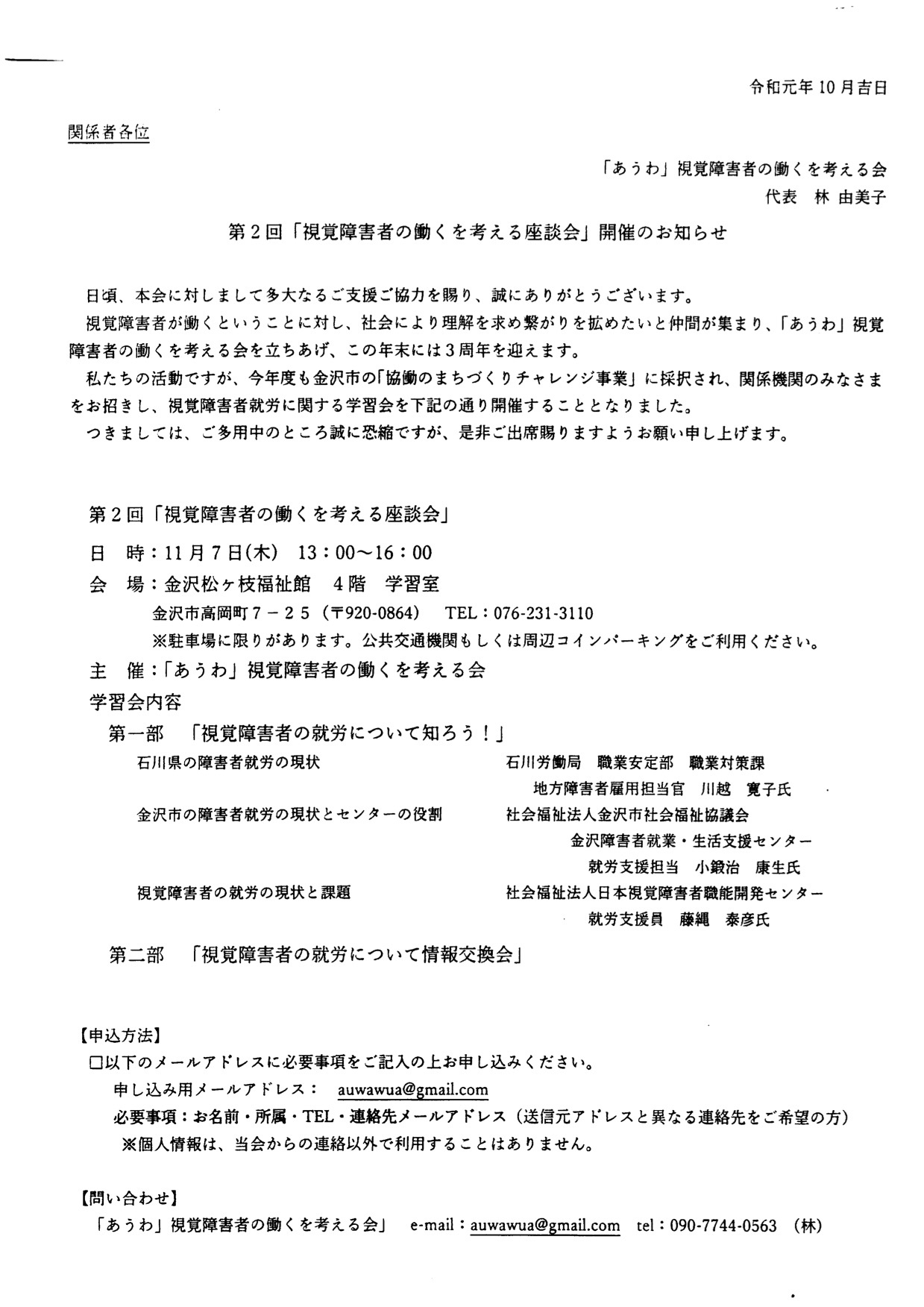 令和元年 10 月吉日

関係者各位

「あうわ」視覚障害者の働くを考える会
代表　林 由美子

第２回「視覚障害者の働くを考える座談会」開催のお知らせ

日頃、本会に対しまして多大なるご支援ご協力を賜り、誠にありがとうございます。
視覚障害者が働くということに対し、社会により理解を求め繋がりを拡めたいと仲間が集まり、「あうわ」視覚障害者の働くを考える会を立ちあげ、この年末には３周年を迎えます。
私たちの活動ですが、今年度も金沢市の「協働のまちづくりチャレンジ事業」に採択され、関係機関のみなさまをお招きし、視覚障害者就労に関する学習会を下記の通り開催することとなりました。
つきましては、ご多用中のところ誠に恐縮ですが、是非ご出席賜りますようお願い申し上げます。

第２回「視覚障害者の働くを考える座談会」
日　時：11 月 7 日(木)　13：00～16：00
会　場：金沢松ヶ枝福祉館　4 階　学習室
金沢市高岡町７－２５（〒920-0864）　TEL：076-231-3110
※駐車場に限りがあります。公共交通機関もしくは周辺コインパーキングをご利用ください。
主　催：「あうわ」視覚障害者の働くを考える会
学習会内容
第一部　「視覚障害者の就労について知ろう！」
石川県の障害者就労の現状　　石川労働局　職業安定部　職業対策課
地方障害者雇用担当官　川越　寛子氏
金沢市の障害者就労の現状とセンターの役割　　社会福祉法人金沢市社会福祉協議会
金沢障害者就業・生活支援センター
就労支援担当　小鍛治　康生氏
視覚障害者の就労の現状と課題　　社会福祉法人日本視覚障害者職能開発センター
就労支援員　藤縄　泰彦氏
第二部　「視覚障害者の就労について情報交換会」

【申込方法】
□以下のメールアドレスに必要事項をご記入の上お申し込みください。
申し込み用メールアドレス：　auwawua@gmail.com
必要事項：お名前・所属・TEL・連絡先メールアドレス（送信元アドレスと異なる連絡先をご希望の方）
※個人情報は、当会からの連絡以外で利用することはありません。

【問い合わせ】
「あうわ」視覚障害者の働くを考える会」　e-mail：auwawua@gmail.com　tel：090-7744-0563　(林)